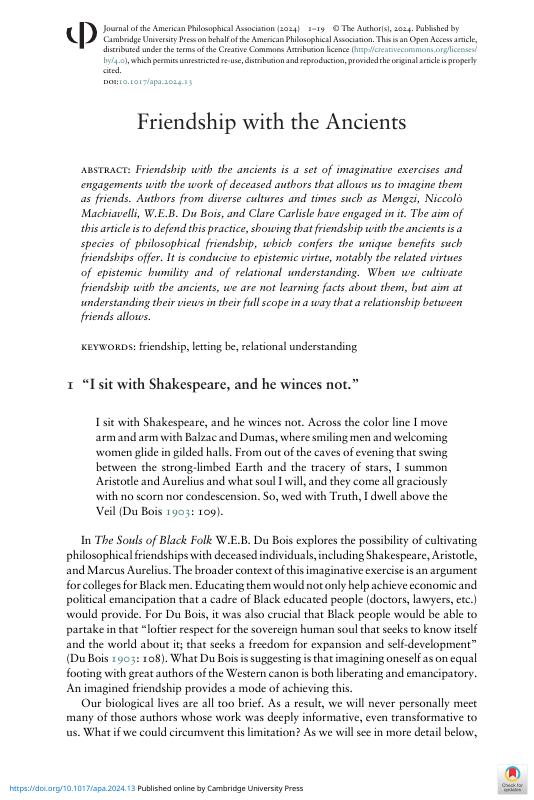 Journal of the American Philosophical Association (2024) 1–19 © The Author(s), 2024. Published by Cambridge University Press on behalf of the American Philosophical Association. This is an Open Access article, distributed under the terms of the Creative Commons Attribution licence (http://creativecommons.org/licenses/by/4.0), which permits unrestricted re-use, distribution and reproduction, provided the original article is properly cited.
DOI:10.1017/apa.2024.13

Friendship with the Ancients

ABSTRACT: Friendship with the ancients is a set of imaginative exercises and engagements with the work of deceased authors that allows us to imagine them as friends. Authors from diverse cultures and times such as Mengzi, Niccolò Machiavelli, W.E.B. Du Bois, and Clare Carlisle have engaged in it. The aim of this article is to defend this practice, showing that friendship with the ancients is a species of philosophical friendship, which confers the unique benefits such friendships offer. It is conducive to epistemic virtue, notably the related virtues of epistemic humility and of relational understanding. When we cultivate friendship with the ancients, we are not learning facts about them, but aim at understanding their views in their full scope in a way that a relationship between friends allows.

KEYWORDS: friendship, letting be, relational understanding

1 "I sit with Shakespeare, and he winces not."

I sit with Shakespeare, and he winces not. Across the color line I move arm and arm with Balzac and Dumas, where smiling men and welcoming women glide in gilded halls. From out of the caves of evening that swing between the strong-limbed Earth and the tracery of stars, I summon Aristotle and Aurelius and what soul I will, and they come all graciously with no scorn nor condescension. So, wed with Truth, I dwell above the Veil (Du Bois 1903: 109).

In The Souls of Black Folk W.E.B. Du Bois explores the possibility of cultivating philosophical friendships with deceased individuals, including Shakespeare, Aristotle, and Marcus Aurelius. The broader context of this imaginative exercise is an argument for colleges for Black men. Educating them would not only help achieve economic and political emancipation that a cadre of Black educated people (doctors, lawyers, etc.) would provide. For Du Bois, it was also crucial that Black people would be able to partake in that "loftier respect for the sovereign human soul that seeks to know itself and the world about it; that seeks a freedom for expansion and self-development" (Du Bois 1903: 108). What Du Bois is suggesting is that imagining oneself as on equal footing with great authors of the Western canon is both liberating and emancipatory. An imagined friendship provides a mode of achieving this.

Our biological lives are all too brief. As a result, we will never personally meet many of those authors whose work was deeply informative, even transformative to us. What if we could circumvent this limitation? As we will see in more detail below,

https://doi.org/10.1017/apa.2024.13 Published online by Cambridge University Press

Check for updates